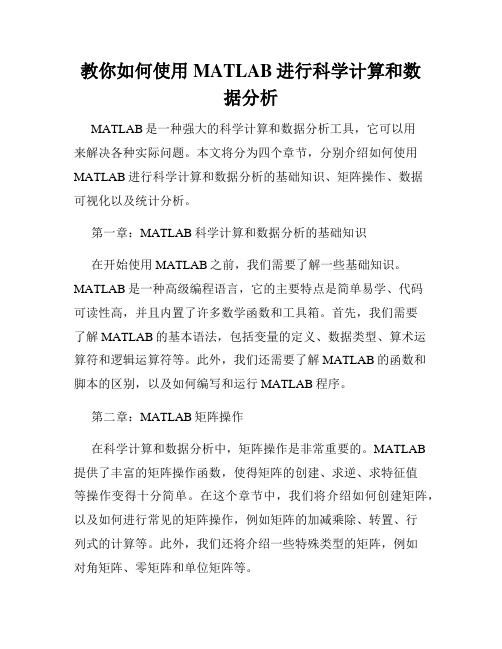 教你如何使用 MATLAB 进行科学计算和数据分析

MATLAB 是一种强大的科学计算和数据分析工具，它可以用来解决各种实际问题。本文将分为四个章节，分别介绍如何使用 MATLAB 进行科学计算和数据分析的基础知识、矩阵操作、数据可视化以及统计分析。

第一章：MATLAB 科学计算和数据分析的基础知识

在开始使用 MATLAB 之前，我们需要了解一些基础知识。MATLAB 是一种高级编程语言，它的主要特点是简单易学、代码可读性高，并且内置了许多数学函数和工具箱。首先，我们需要了解 MATLAB 的基本语法，包括变量的定义、数据类型、算术运算符和逻辑运算符等。此外，我们还需要了解 MATLAB 的函数和脚本的区别，以及如何编写和运行 MATLAB 程序。

第二章：MATLAB 矩阵操作

在科学计算和数据分析中，矩阵操作是非常重要的。MATLAB 提供了丰富的矩阵操作函数，使得矩阵的创建、求逆、求特征值等操作变得十分简单。在这个章节中，我们将介绍如何创建矩阵，以及如何进行常见的矩阵操作，例如矩阵的加减乘除、转置、行列式的计算等。此外，我们还将介绍一些特殊类型的矩阵，例如对角矩阵、零矩阵和单位矩阵等。